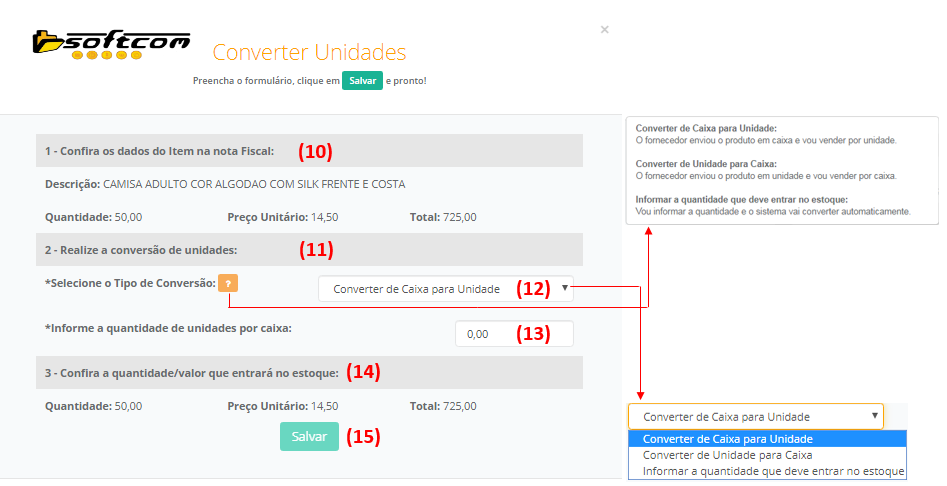 softcom

Converter Unidades

Preencha o formulário, clique em Salvar e pronto!

×

1 - Confira os dados do Item na nota Fiscal: (10)

Descrição: CAMISA ADULTO COR ALGODAO COM SILK FRENTE E COSTA

Quantidade: 50,00 Preço Unitário: 14,50 Total: 725,00

2 - Realize a conversão de unidades: (11)

*Selecione o Tipo de Conversão: ? Converter de Caixa para Unidade (12)

*Informe a quantidade de unidades por caixa: 0,00 (13)

3 - Confira a quantidade/valor que entrará no estoque: (14)

Quantidade: 50,00 Preço Unitário: 14,50 Total: 725,00

Salvar (15)

Converter de Caixa para Unidade:
O fornecedor enviou o produto em caixa e vou vender por unidade.

Converter de Unidade para Caixa:
O fornecedor enviou o produto em unidade e vou vender por caixa.

Informar a quantidade que deve entrar no estoque:
Vou informar a quantidade e o sistema vai converter automaticamente.

Converter de Caixa para Unidade
Converter de Caixa para Unidade
Converter de Unidade para Caixa
Informar a quantidade que deve entrar no estoque